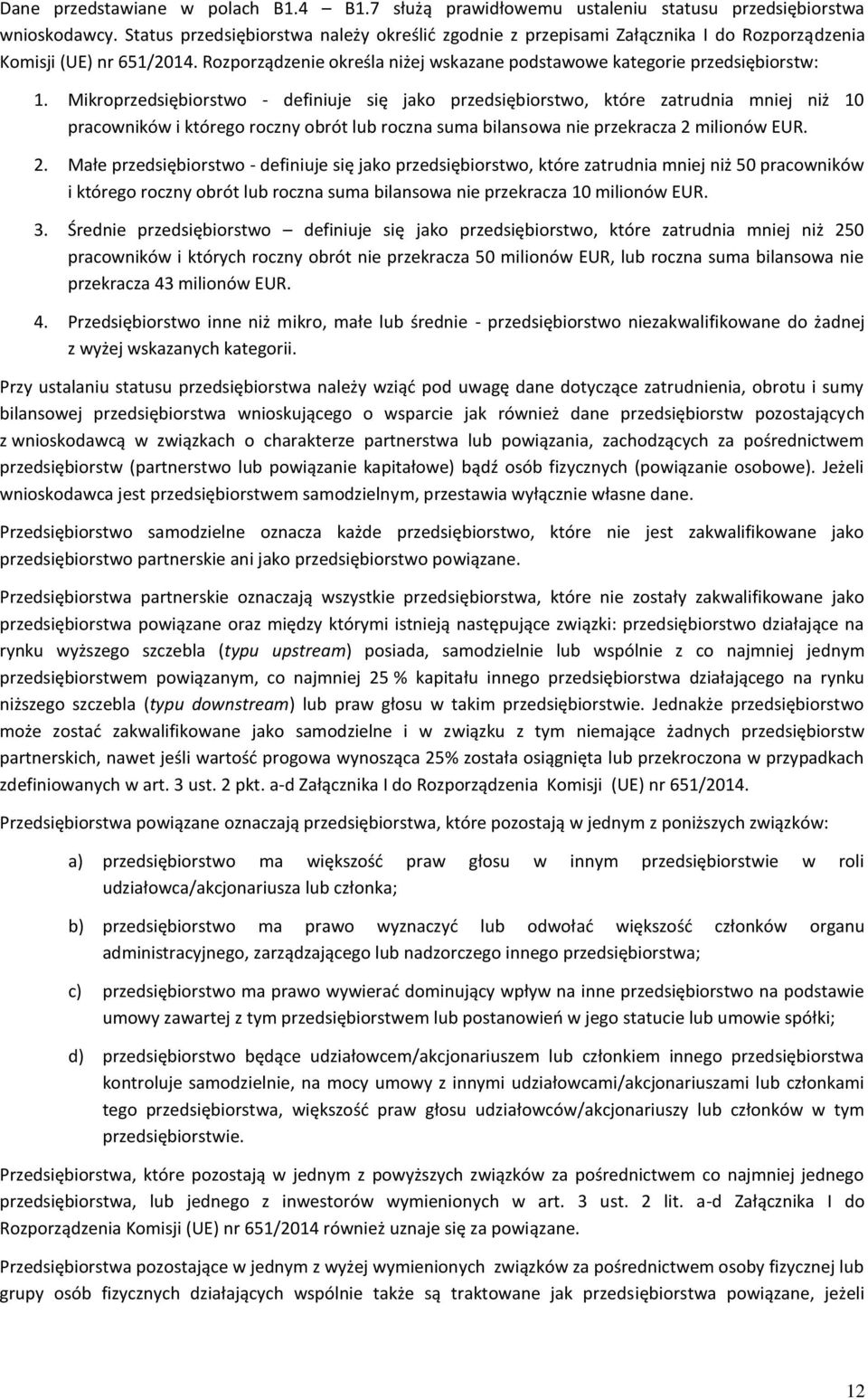 Dane przedstawiane w polach B1.4 – B1.7 służą prawidłowemu ustaleniu statusu przedsiębiorstwa wnioskodawcy. Status przedsiębiorstwa należy określić zgodnie z przepisami Załącznika I do Rozporządzenia Komisji (UE) nr 651/2014. Rozporządzenie określa niżej wskazane podstawowe kategorie przedsiębiorstw:

1. Mikroprzedsiębiorstwo - definiuje się jako przedsiębiorstwo, które zatrudnia mniej niż 10 pracowników i którego roczny obrót lub roczna suma bilansowa nie przekracza 2 milionów EUR.

2. Małe przedsiębiorstwo - definiuje się jako przedsiębiorstwo, które zatrudnia mniej niż 50 pracowników i którego roczny obrót lub roczna suma bilansowa nie przekracza 10 milionów EUR.

3. Średnie przedsiębiorstwo – definiuje się jako przedsiębiorstwo, które zatrudnia mniej niż 250 pracowników i których roczny obrót nie przekracza 50 milionów EUR, lub roczna suma bilansowa nie przekracza 43 milionów EUR.

4. Przedsiębiorstwo inne niż mikro, małe lub średnie - przedsiębiorstwo niezakwalifikowane do żadnej z wyżej wskazanych kategorii.

Przy ustalaniu statusu przedsiębiorstwa należy wziąć pod uwagę dane dotyczące zatrudnienia, obrotu i sumy bilansowej przedsiębiorstwa wnioskującego o wsparcie jak również dane przedsiębiorstw pozostających z wnioskodawcą w związkach o charakterze partnerstwa lub powiązania, zachodzących za pośrednictwem przedsiębiorstw (partnerstwo lub powiązanie kapitałowe) bądź osób fizycznych (powiązanie osobowe). Jeżeli wnioskodawca jest przedsiębiorstwem samodzielnym, przestawia wyłącznie własne dane.

Przedsiębiorstwo samodzielne oznacza każde przedsiębiorstwo, które nie jest zakwalifikowane jako przedsiębiorstwo partnerskie ani jako przedsiębiorstwo powiązane.

Przedsiębiorstwa partnerskie oznaczają wszystkie przedsiębiorstwa, które nie zostały zakwalifikowane jako przedsiębiorstwa powiązane oraz między którymi istnieją następujące związki: przedsiębiorstwo działające na rynku wyższego szczebla (typu upstream) posiada, samodzielnie lub wspólnie z co najmniej jednym przedsiębiorstwem powiązanym, co najmniej 25 % kapitału innego przedsiębiorstwa działającego na rynku niższego szczebla (typu downstream) lub praw głosu w takim przedsiębiorstwie. Jednakże przedsiębiorstwo może zostać zakwalifikowane jako samodzielne i w związku z tym niemające żadnych przedsiębiorstw partnerskich, nawet jeśli wartość progowa wynosząca 25% została osiągnięta lub przekroczona w przypadkach zdefiniowanych w art. 3 ust. 2 pkt. a-d Załącznika I do Rozporządzenia Komisji (UE) nr 651/2014.

Przedsiębiorstwa powiązane oznaczają przedsiębiorstwa, które pozostają w jednym z poniższych związków:

a) przedsiębiorstwo ma większość praw głosu w innym przedsiębiorstwie w roli udziałowca/akcjonariusza lub członka;

b) przedsiębiorstwo ma prawo wyznaczyć lub odwołać większość członków organu administracyjnego, zarządzającego lub nadzorczego innego przedsiębiorstwa;

c) przedsiębiorstwo ma prawo wywierać dominujący wpływ na inne przedsiębiorstwo na podstawie umowy zawartej z tym przedsiębiorstwem lub postanowień w jego statucie lub umowie spółki;

d) przedsiębiorstwo będące udziałowcem/akcjonariuszem lub członkiem innego przedsiębiorstwa kontroluje samodzielnie, na mocy umowy z innymi udziałowcami/akcjonariuszami lub członkami tego przedsiębiorstwa, większość praw głosu udziałowców/akcjonariuszy lub członków w tym przedsiębiorstwie.

Przedsiębiorstwa, które pozostają w jednym z powyższych związków za pośrednictwem co najmniej jednego przedsiębiorstwa, lub jednego z inwestorów wymienionych w art. 3 ust. 2 lit. a-d Załącznika I do Rozporządzenia Komisji (UE) nr 651/2014 również uznaje się za powiązane.

Przedsiębiorstwa pozostające w jednym z wyżej wymienionych związków za pośrednictwem osoby fizycznej lub grupy osób fizycznych działających wspólnie także są traktowane jak przedsiębiorstwa powiązane, jeżeli

12